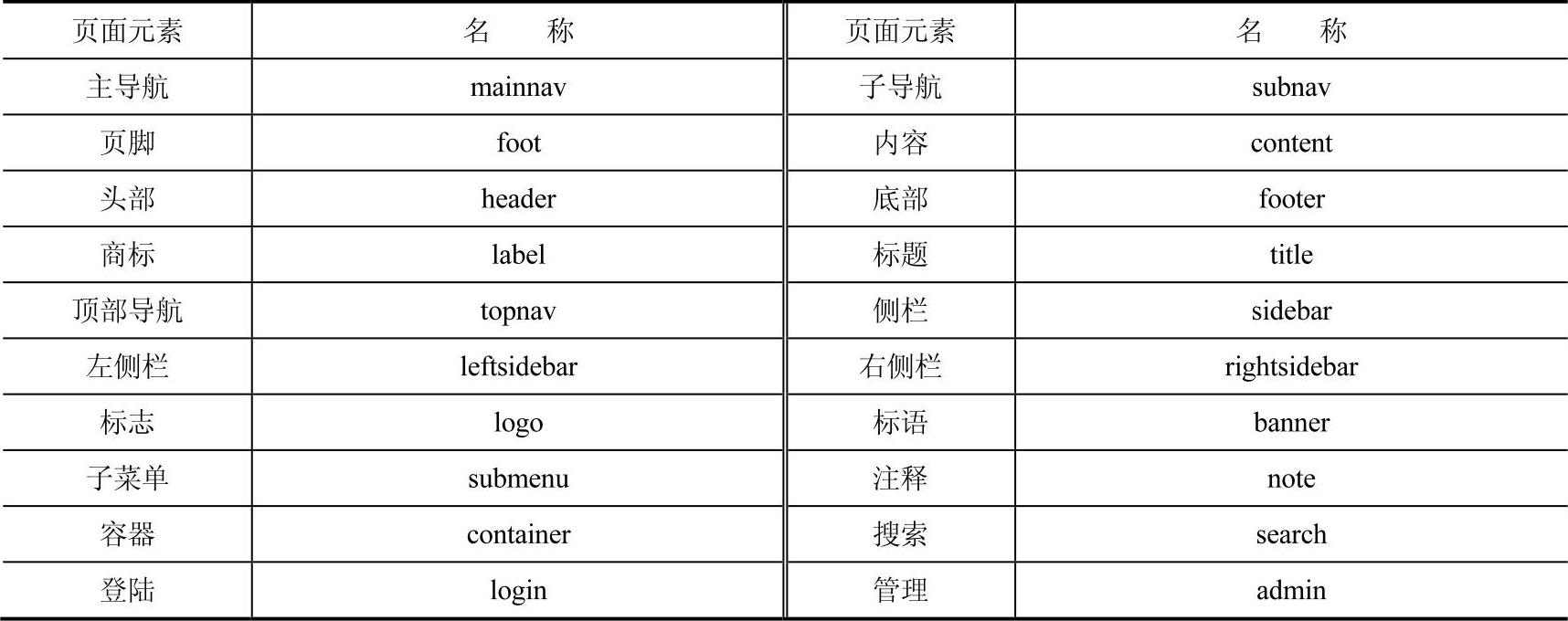 | 页面元素 | 名　　称 | 页面元素 | 名　　称 |
|---|---|---|---|
| 主导航 | mainnav | 子导航 | subnav |
| 页脚 | foot | 内容 | content |
| 头部 | header | 底部 | footer |
| 商标 | label | 标题 | title |
| 顶部导航 | topnav | 侧栏 | sidebar |
| 左侧栏 | leftsidebar | 右侧栏 | rightsidebar |
| 标志 | logo | 标语 | banner |
| 子菜单 | submenu | 注释 | note |
| 容器 | container | 搜索 | search |
| 登陆 | login | 管理 | admin |